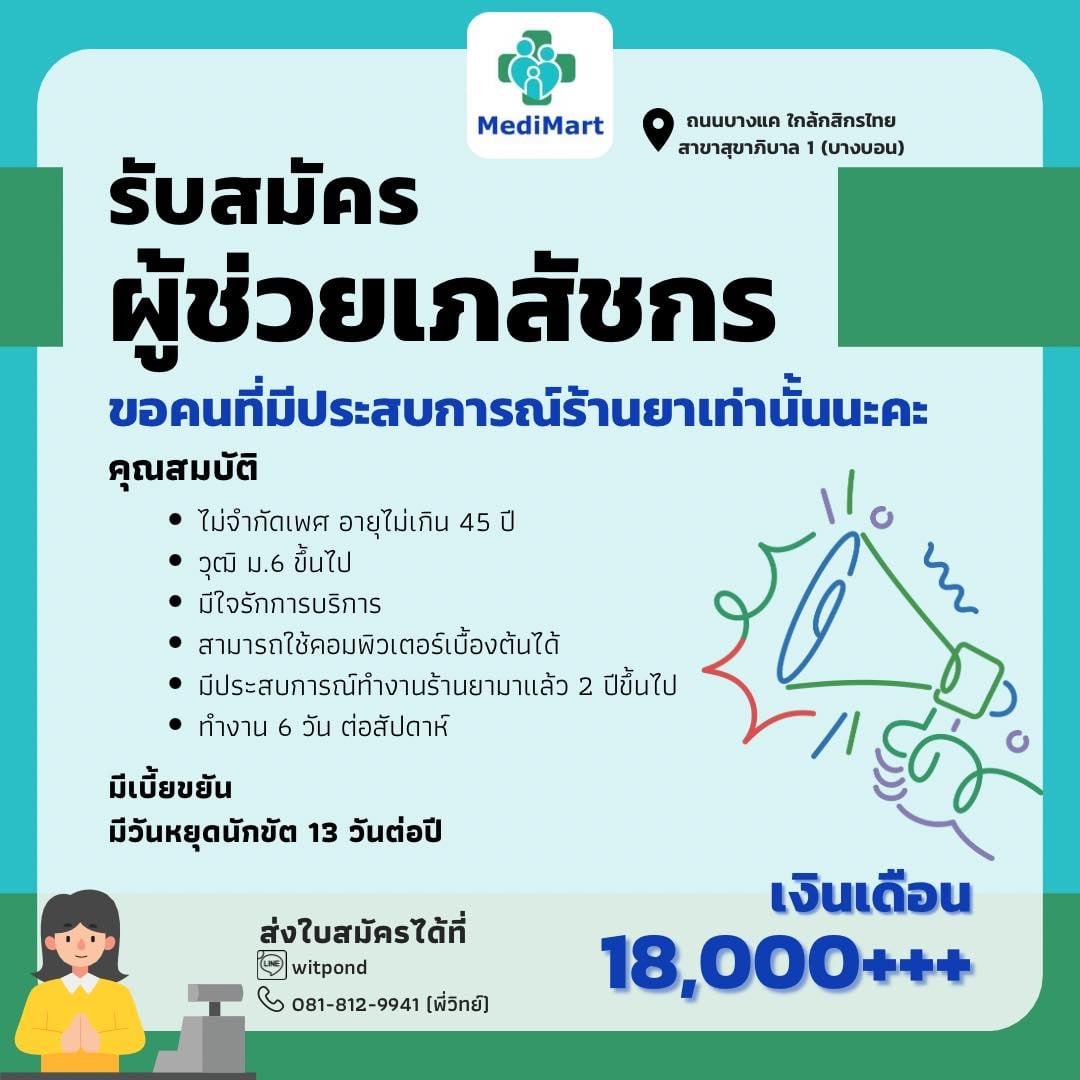 MediMart

ถนนบางแค ใกล้กสิกรไทย
สาขาสุขาภิบาล 1 (บางบอน)

รับสมัคร
ผู้ช่วยเภสัชกร

ขอคนที่มีประสบการณ์ร้านยาเท่านั้นนะคะ

คุณสมบัติ

• ไม่จำกัดเพศ อายุไม่เกิน 45 ปี
• วุฒิ ม.6 ขึ้นไป
• มีใจรักการบริการ
• สามารถใช้คอมพิวเตอร์เบื้องต้นได้
• มีประสบการณ์ทำงานร้านยามาแล้ว 2 ปีขึ้นไป
• ทำงาน 6 วัน ต่อสัปดาห์

มีเบี้ยขยัน
มีวันหยุดนักขัต 13 วันต่อปี

ส่งใบสมัครได้ที่
witpond
081-812-9941 (พี่วิทย์)

เงินเดือน
18,000+++